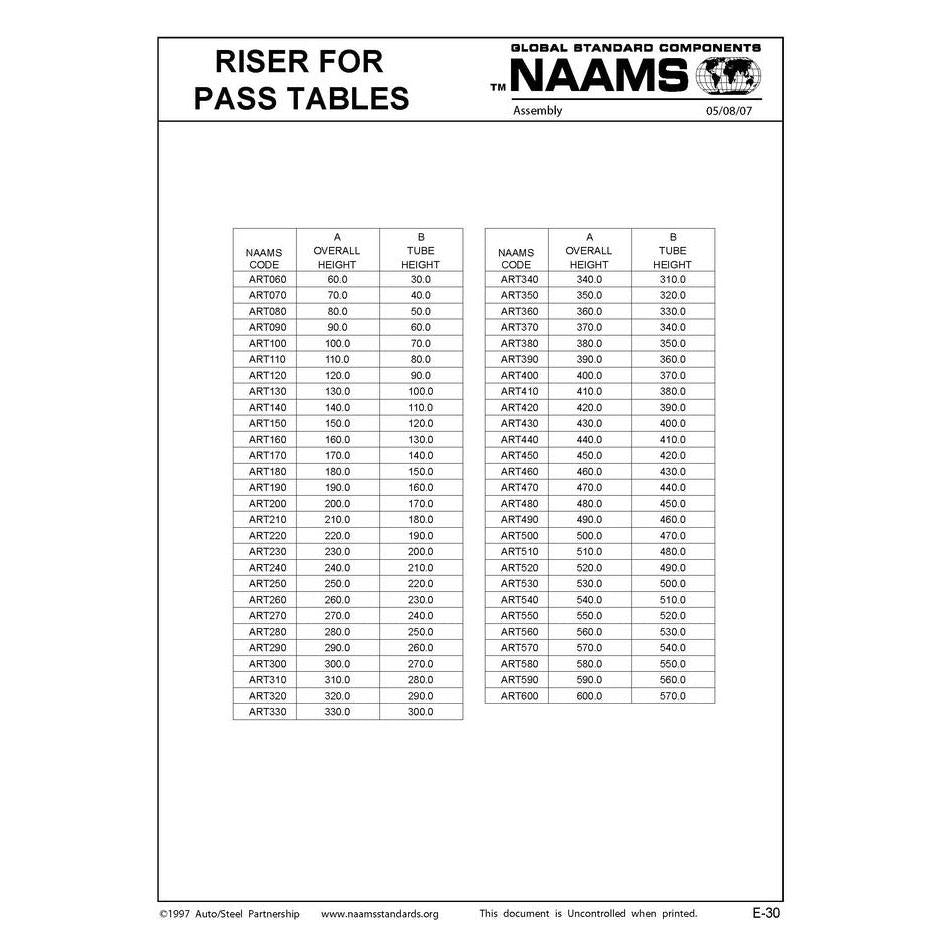 RISER FOR PASS TABLES

GLOBAL STANDARD COMPONENTS
TM NAAMS
Assembly 05/08/07

| NAAMS CODE | A OVERALL HEIGHT | B TUBE HEIGHT |
|---|---|---|
| ART060 | 60.0 | 30.0 |
| ART070 | 70.0 | 40.0 |
| ART080 | 80.0 | 50.0 |
| ART090 | 90.0 | 60.0 |
| ART100 | 100.0 | 70.0 |
| ART110 | 110.0 | 80.0 |
| ART120 | 120.0 | 90.0 |
| ART130 | 130.0 | 100.0 |
| ART140 | 140.0 | 110.0 |
| ART150 | 150.0 | 120.0 |
| ART160 | 160.0 | 130.0 |
| ART170 | 170.0 | 140.0 |
| ART180 | 180.0 | 150.0 |
| ART190 | 190.0 | 160.0 |
| ART200 | 200.0 | 170.0 |
| ART210 | 210.0 | 180.0 |
| ART220 | 220.0 | 190.0 |
| ART230 | 230.0 | 200.0 |
| ART240 | 240.0 | 210.0 |
| ART250 | 250.0 | 220.0 |
| ART260 | 260.0 | 230.0 |
| ART270 | 270.0 | 240.0 |
| ART280 | 280.0 | 250.0 |
| ART290 | 290.0 | 260.0 |
| ART300 | 300.0 | 270.0 |
| ART310 | 310.0 | 280.0 |
| ART320 | 320.0 | 290.0 |
| ART330 | 330.0 | 300.0 |

| NAAMS CODE | A OVERALL HEIGHT | B TUBE HEIGHT |
|---|---|---|
| ART340 | 340.0 | 310.0 |
| ART350 | 350.0 | 320.0 |
| ART360 | 360.0 | 330.0 |
| ART370 | 370.0 | 340.0 |
| ART380 | 380.0 | 350.0 |
| ART390 | 390.0 | 360.0 |
| ART400 | 400.0 | 370.0 |
| ART410 | 410.0 | 380.0 |
| ART420 | 420.0 | 390.0 |
| ART430 | 430.0 | 400.0 |
| ART440 | 440.0 | 410.0 |
| ART450 | 450.0 | 420.0 |
| ART460 | 460.0 | 430.0 |
| ART470 | 470.0 | 440.0 |
| ART480 | 480.0 | 450.0 |
| ART490 | 490.0 | 460.0 |
| ART500 | 500.0 | 470.0 |
| ART510 | 510.0 | 480.0 |
| ART520 | 520.0 | 490.0 |
| ART530 | 530.0 | 500.0 |
| ART540 | 540.0 | 510.0 |
| ART550 | 550.0 | 520.0 |
| ART560 | 560.0 | 530.0 |
| ART570 | 570.0 | 540.0 |
| ART580 | 580.0 | 550.0 |
| ART590 | 590.0 | 560.0 |
| ART600 | 600.0 | 570.0 |

©1997 Auto/Steel Partnership www.naamsstandards.org This document is Uncontrolled when printed. E-30